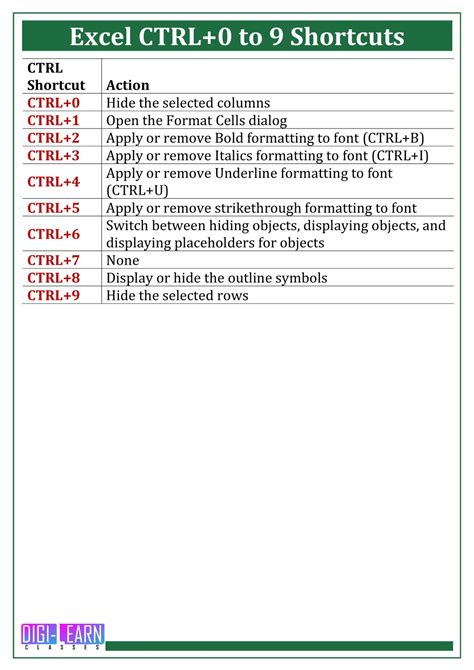 Excel CTRL+0 to 9 Shortcuts

| CTRL Shortcut | Action |
|---|---|
| CTRL+0 | Hide the selected columns |
| CTRL+1 | Open the Format Cells dialog |
| CTRL+2 | Apply or remove Bold formatting to font (CTRL+B) |
| CTRL+3 | Apply or remove Italics formatting to font (CTRL+I) |
| CTRL+4 | Apply or remove Underline formatting to font (CTRL+U) |
| CTRL+5 | Apply or remove strikethrough formatting to font |
| CTRL+6 | Switch between hiding objects, displaying objects, and displaying placeholders for objects |
| CTRL+7 | None |
| CTRL+8 | Display or hide the outline symbols |
| CTRL+9 | Hide the selected rows |

DIGI-LEARN
CLASSES